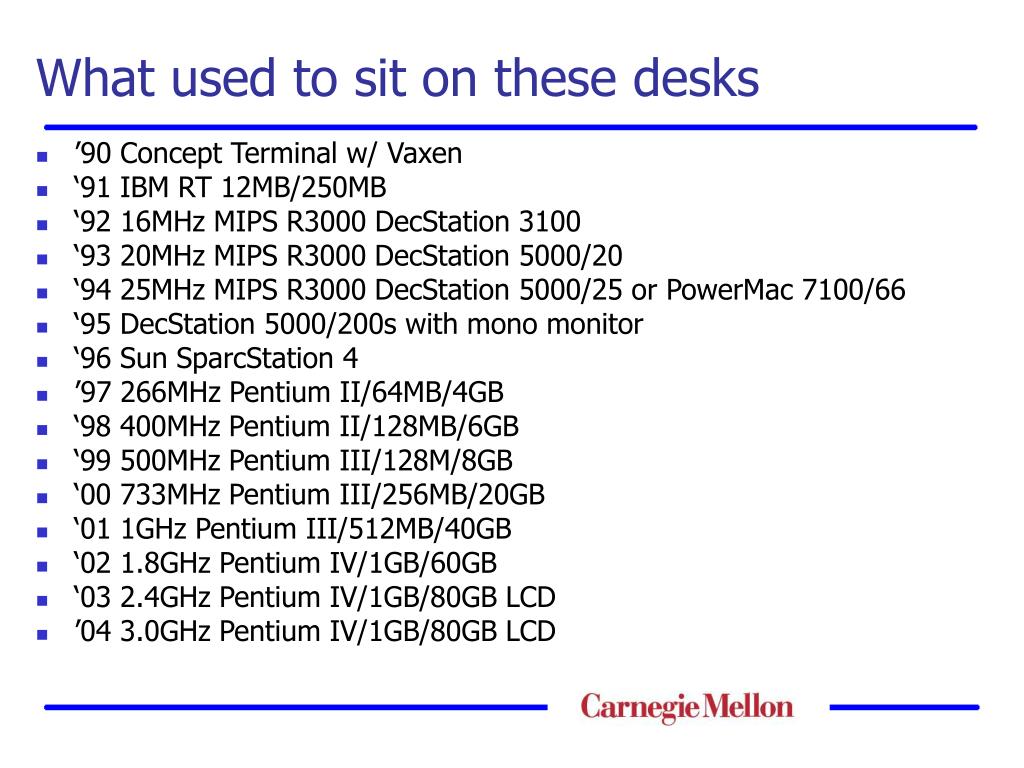 What used to sit on these desks

- ’90 Concept Terminal w/ Vaxen
- ‘91 IBM RT 12MB/250MB
- ‘92 16MHz MIPS R3000 DecStation 3100
- ‘93 20MHz MIPS R3000 DecStation 5000/20
- ‘94 25MHz MIPS R3000 DecStation 5000/25 or PowerMac 7100/66
- ‘95 DecStation 5000/200s with mono monitor
- ‘96 Sun SparcStation 4
- ’97 266MHz Pentium II/64MB/4GB
- ‘98 400MHz Pentium II/128MB/6GB
- ‘99 500MHz Pentium III/128M/8GB
- ‘00 733MHz Pentium III/256MB/20GB
- ‘01 1GHz Pentium III/512MB/40GB
- ‘02 1.8GHz Pentium IV/1GB/60GB
- ‘03 2.4GHz Pentium IV/1GB/80GB LCD
- ’04 3.0GHz Pentium IV/1GB/80GB LCD

Carnegie Mellon